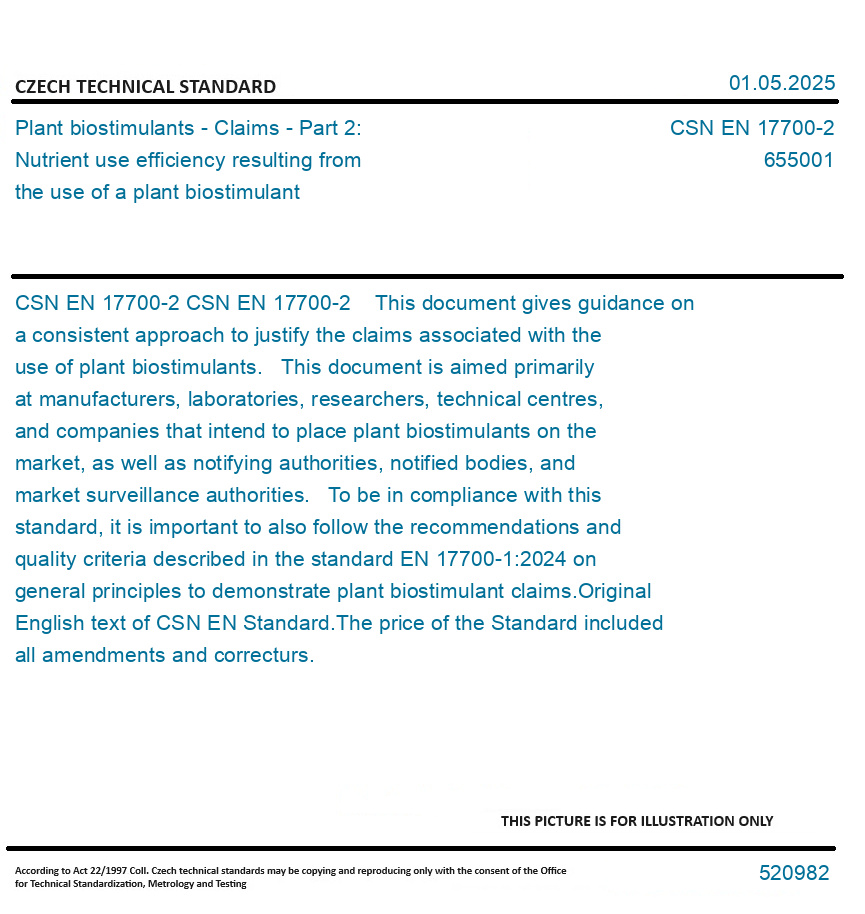 CZECH TECHNICAL STANDARD

01.05.2025

Plant biostimulants - Claims - Part 2: Nutrient use efficiency resulting from the use of a plant biostimulant

CSN EN 17700-2
655001

CSN EN 17700-2 CSN EN 17700-2 This document gives guidance on a consistent approach to justify the claims associated with the use of plant biostimulants. This document is aimed primarily at manufacturers, laboratories, researchers, technical centres, and companies that intend to place plant biostimulants on the market, as well as notifying authorities, notified bodies, and market surveillance authorities. To be in compliance with this standard, it is important to also follow the recommendations and quality criteria described in the standard EN 17700-1:2024 on general principles to demonstrate plant biostimulant claims.Original English text of CSN EN Standard.The price of the Standard included all amendments and correcturs.

THIS PICTURE IS FOR ILLUSTRATION ONLY

According to Act 22/1997 Coll. Czech technical standards may be copying and reproducing only with the consent of the Office for Technical Standardization, Metrology and Testing

520982